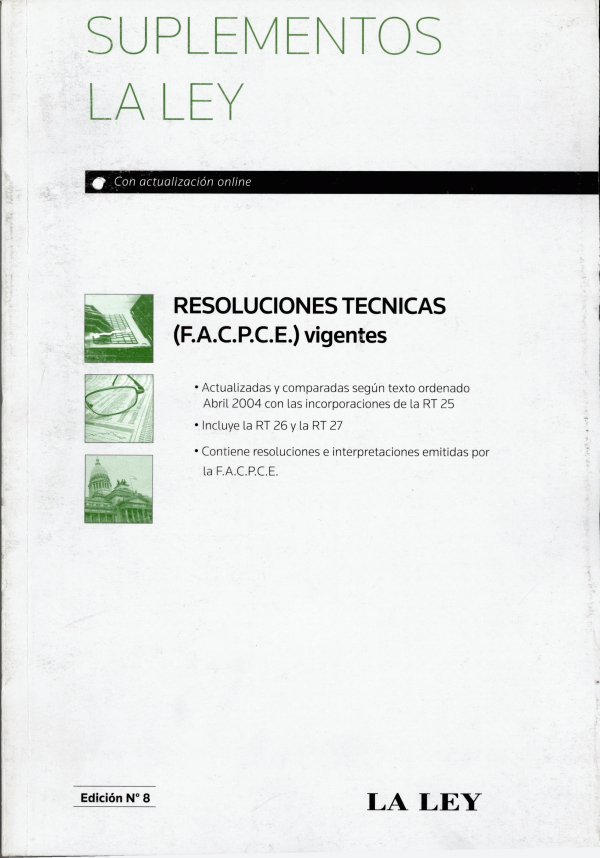 SUPLEMENTOS
LA LEY

Con actualización online

RESOLUCIONES TECNICAS
(F.A.C.P.C.E.) vigentes

• Actualizadas y comparadas según texto ordenado Abril 2004 con las incorporaciones de la RT 25

• Incluye la RT 26 y la RT 27

• Contiene resoluciones e interpretaciones emitidas por la F.A.C.P.C.E.

Edición N° 8

LA LEY